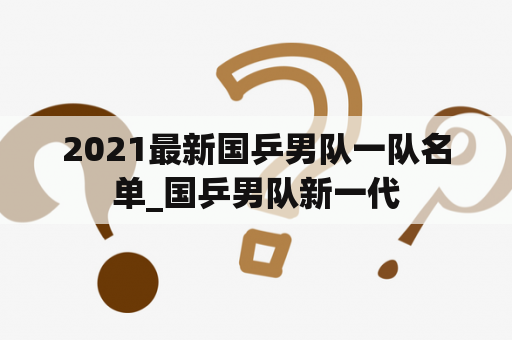 2021最新国乒男队一队名单_国乒男队新一代